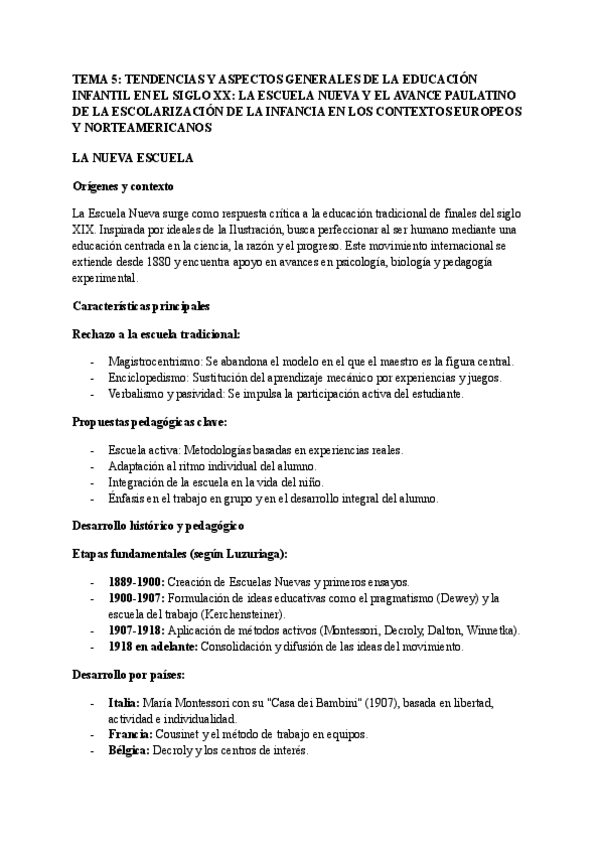 TEMA 5: TENDENCIAS Y ASPECTOS GENERALES DE LA EDUCACIÓN INFANTIL EN EL SIGLO XX: LA ESCUELA NUEVA Y EL AVANCE PAULATINO DE LA ESCOLARIZACIÓN DE LA INFANCIA EN LOS CONTEXTOS EUROPEOS Y NORTEAMERICANOS

LA NUEVA ESCUELA

Orígenes y contexto

La Escuela Nueva surge como respuesta crítica a la educación tradicional de finales del siglo XIX. Inspirada por ideales de la Ilustración, busca perfeccionar al ser humano mediante una educación centrada en la ciencia, la razón y el progreso. Este movimiento internacional se extiende desde 1880 y encuentra apoyo en avances en psicología, biología y pedagogía experimental.

Características principales

Rechazo a la escuela tradicional:

- Magistrocentrismo: Se abandona el modelo en el que el maestro es la figura central.
- Enciclopedismo: Sustitución del aprendizaje mecánico por experiencias y juegos.
- Verbalismo y pasividad: Se impulsa la participación activa del estudiante.

Propuestas pedagógicas clave:

- Escuela activa: Metodologías basadas en experiencias reales.
- Adaptación al ritmo individual del alumno.
- Integración de la escuela en la vida del niño.
- Énfasis en el trabajo en grupo y en el desarrollo integral del alumno.

Desarrollo histórico y pedagógico

Etapas fundamentales (según Luzuriaga):

- 1889-1900: Creación de Escuelas Nuevas y primeros ensayos.
- 1900-1907: Formulación de ideas educativas como el pragmatismo (Dewey) y la escuela del trabajo (Kerchensteiner).
- 1907-1918: Aplicación de métodos activos (Montessori, Decroly, Dalton, Winnetka).
- 1918 en adelante: Consolidación y difusión de las ideas del movimiento.

Desarrollo por países:

- Italia: María Montessori con su "Casa dei Bambini" (1907), basada en libertad, actividad e individualidad.
- Francia: Cousinet y el método de trabajo en equipos.
- Bélgica: Decroly y los centros de interés.